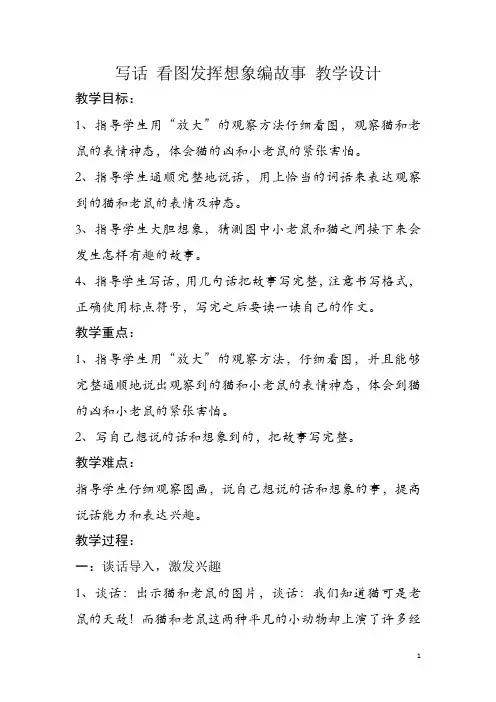 写话 看图发挥想象编故事 教学设计

教学目标：

1、指导学生用“放大”的观察方法仔细看图，观察猫和老鼠的表情神态，体会猫的凶和小老鼠的紧张害怕。

2、指导学生通顺完整地说话，用上恰当的词语来表达观察到的猫和老鼠的表情及神态。

3、指导学生大胆想象，猜测图中小老鼠和猫之间接下来会发生怎样有趣的故事。

4、指导学生写话，用几句话把故事写完整，注意书写格式，正确使用标点符号，写完之后要读一读自己的作文。

教学重点：

1、指导学生用“放大”的观察方法，仔细看图，并且能够完整通顺地说出观察到的猫和小老鼠的表情神态，体会到猫的凶和小老鼠的紧张害怕。

2、写自己想说的话和想象到的，把故事写完整。

教学难点：

指导学生仔细观察图画，说自己想说的话和想象的事，提高说话能力和表达兴趣。

教学过程：

一：谈话导入，激发兴趣

1、谈话：出示猫和老鼠的图片，谈话：我们知道猫可是老鼠的天敌！而猫和老鼠这两种平凡的小动物却上演了许多经

1